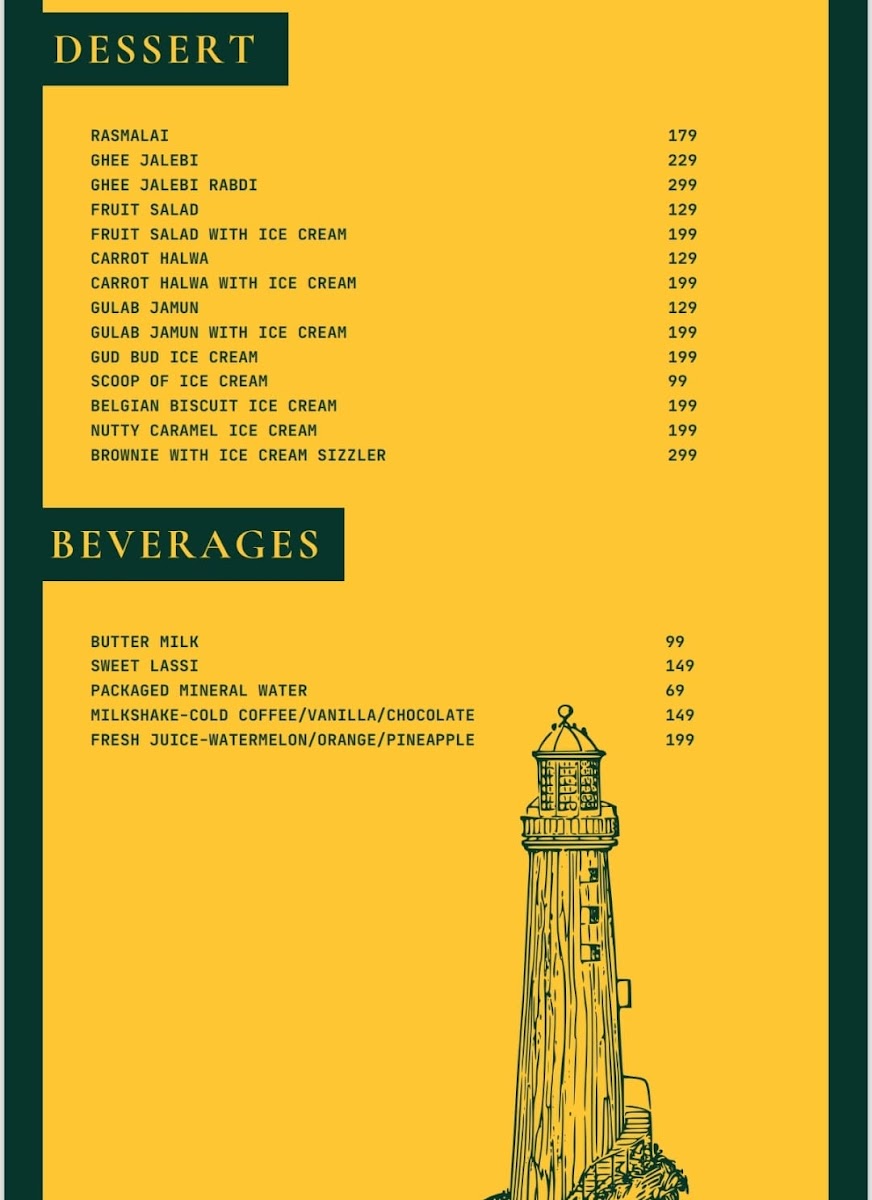 DESSERT

RASMALAI 179
GHEE JALEBI 229
GHEE JALEBI RABDI 299
FRUIT SALAD 129
FRUIT SALAD WITH ICE CREAM 199
CARROT HALWA 129
CARROT HALWA WITH ICE CREAM 199
GULAB JAMUN 129
GULAB JAMUN WITH ICE CREAM 199
GUD BUD ICE CREAM 199
SCOOP OF ICE CREAM 99
BELGIAN BISCUIT ICE CREAM 199
NUTTY CARAMEL ICE CREAM 199
BROWNIE WITH ICE CREAM SIZZLER 299

BEVERAGES

BUTTER MILK 99
SWEET LASSI 149
PACKAGED MINERAL WATER 69
MILKSHAKE-COLD COFFEE/VANILLA/CHOCOLATE 149
FRESH JUICE-WATERMELON/ORANGE/PINEAPPLE 199